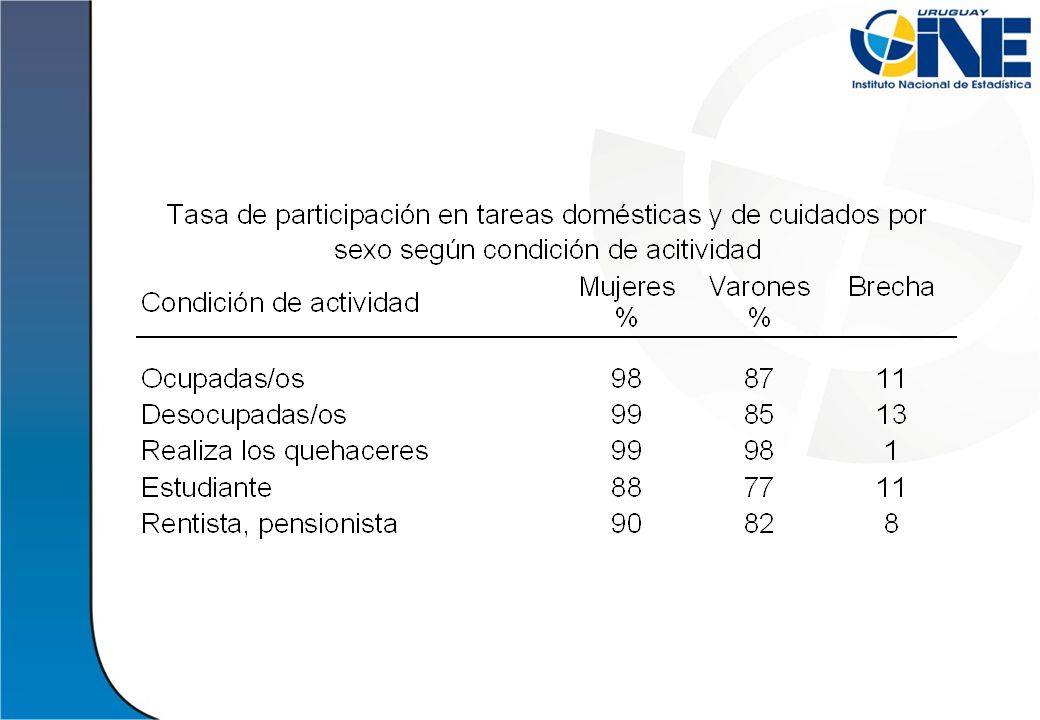 URUGUAY
INE
Instituto Nacional de Estadística

Tasa de participación en tareas domésticas y de cuidados por sexo según condición de acitividad

| Condición de actividad | Mujeres % | Varones % | Brecha |
|---|---|---|---|
| Ocupadas/os | 98 | 87 | 11 |
| Desocupadas/os | 99 | 85 | 13 |
| Realiza los quehaceres | 99 | 98 | 1 |
| Estudiante | 88 | 77 | 11 |
| Rentista, pensionista | 90 | 82 | 8 |